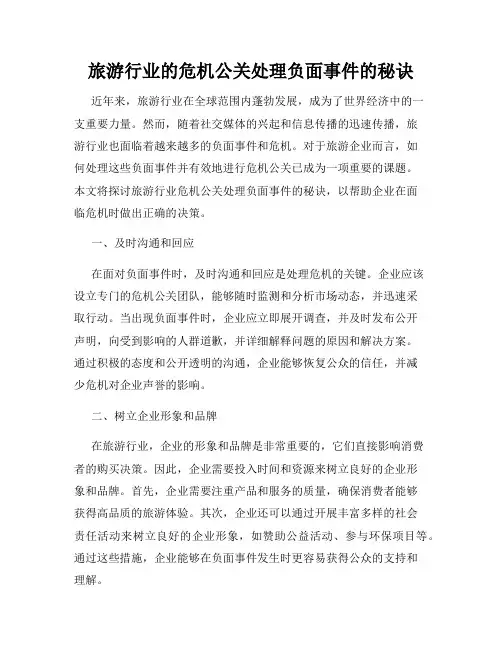 旅游行业的危机公关处理负面事件的秘诀

近年来，旅游行业在全球范围内蓬勃发展，成为了世界经济中的一支重要力量。然而，随着社交媒体的兴起和信息传播的迅速传播，旅游行业也面临着越来越多的负面事件和危机。对于旅游企业而言，如何处理这些负面事件并有效地进行危机公关已成为一项重要的课题。本文将探讨旅游行业危机公关处理负面事件的秘诀，以帮助企业在面临危机时做出正确的决策。

一、及时沟通和回应

在面对负面事件时，及时沟通和回应是处理危机的关键。企业应该设立专门的危机公关团队，能够随时监测和分析市场动态，并迅速采取行动。当出现负面事件时，企业应立即展开调查，并及时发布公开声明，向受到影响的人群道歉，并详细解释问题的原因和解决方案。通过积极的态度和公开透明的沟通，企业能够恢复公众的信任，并减少危机对企业声誉的影响。

二、树立企业形象和品牌

在旅游行业，企业的形象和品牌是非常重要的，它们直接影响消费者的购买决策。因此，企业需要投入时间和资源来树立良好的企业形象和品牌。首先，企业需要注重产品和服务的质量，确保消费者能够获得高品质的旅游体验。其次，企业还可以通过开展丰富多样的社会责任活动来树立良好的企业形象，如赞助公益活动、参与环保项目等。通过这些措施，企业能够在负面事件发生时更容易获得公众的支持和理解。